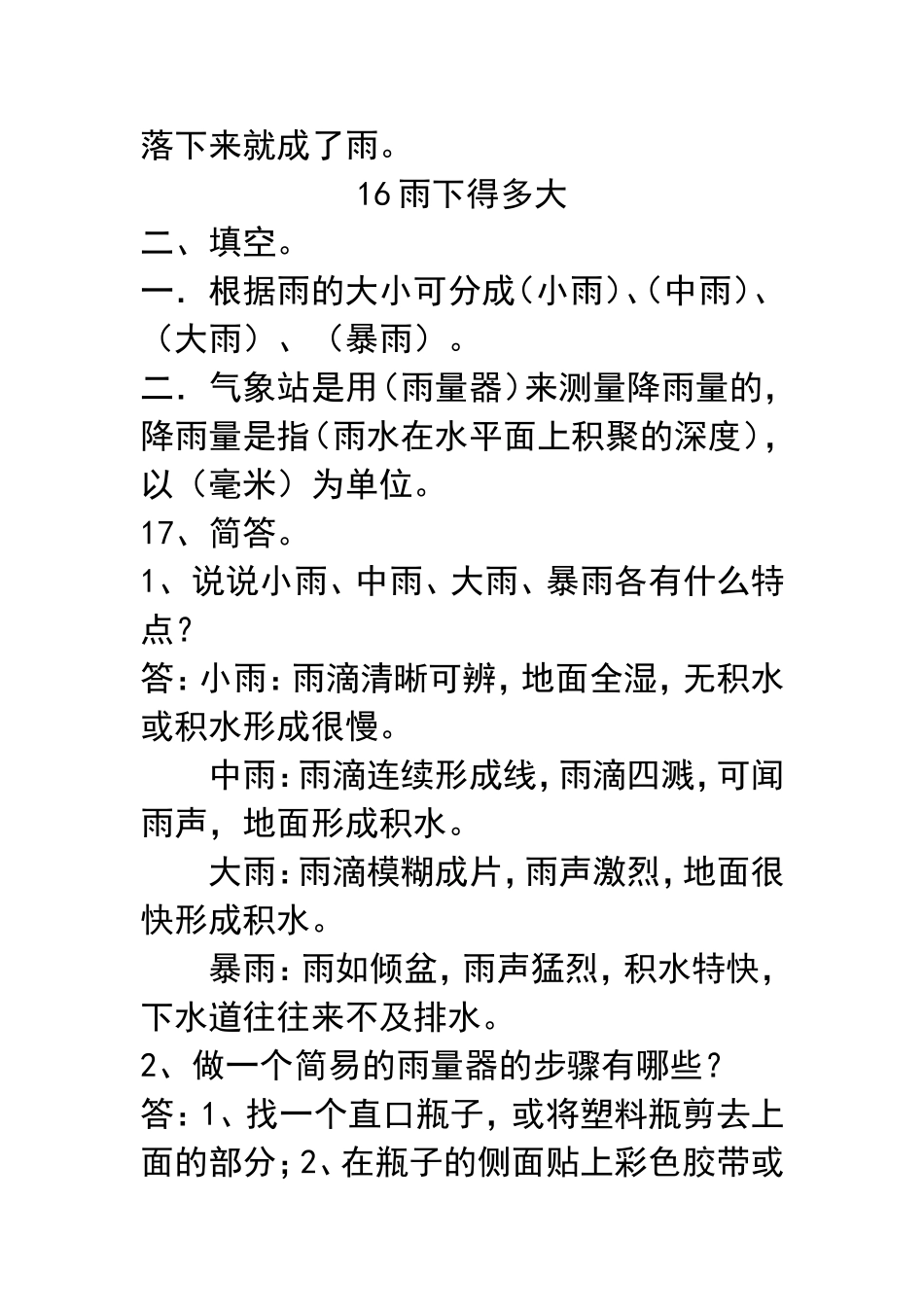 落下来就成了雨。

16 雨下得多大

二、填空。

一．根据雨的大小可分成（小雨）、（中雨）、（大雨）、（暴雨）。

二．气象站是用（雨量器）来测量降雨量的，降雨量是指（雨水在水平面上积聚的深度），以（毫米）为单位。

17、简答。

1、说说小雨、中雨、大雨、暴雨各有什么特点？

答：小雨：雨滴清晰可辨，地面全湿，无积水或积水形成很慢。

中雨：雨滴连续形成线，雨滴四溅，可闻雨声，地面形成积水。

大雨：雨滴模糊成片，雨声激烈，地面很快形成积水。

暴雨：雨如倾盆，雨声猛烈，积水特快，下水道往往来不及排水。

2、做一个简易的雨量器的步骤有哪些？

答：1、找一个直口瓶子，或将塑料瓶剪去上面的部分；2、在瓶子的侧面贴上彩色胶带或